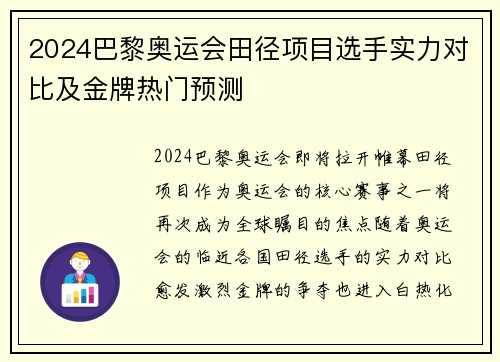 2024巴黎奥运会田径项目选手实力对比及金牌热门预测

2024巴黎奥运会即将拉开帷幕田径项目作为奥运会的核心赛事之一将再次成为全球瞩目的焦点随着奥运会的临近各国田径选手的实力对比愈发激烈金牌的争夺也进入白热化